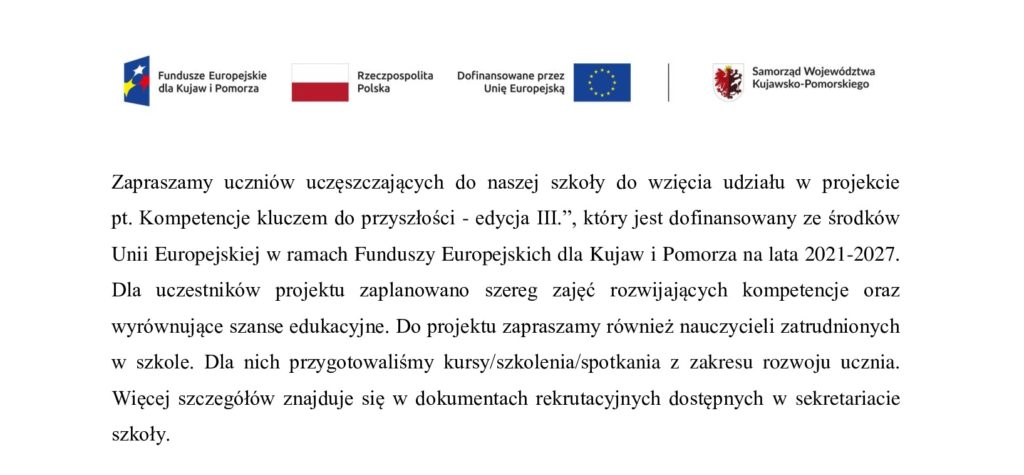 Fundusze Europejskie dla Kujaw i Pomorza

Rzeczpospolita Polska

Dofinansowane przez Unię Europejską

Samorząd Województwa Kujawsko-Pomorskiego

Zapraszamy uczniów uczęszczających do naszej szkoły do wzięcia udziału w projekcie pt. Kompetencje kluczem do przyszłości - edycja III.”, który jest dofinansowany ze środków Unii Europejskiej w ramach Funduszy Europejskich dla Kujaw i Pomorza na lata 2021-2027. Dla uczestników projektu zaplanowano szereg zajęć rozwijających kompetencje oraz wyrównujące szanse edukacyjne. Do projektu zapraszamy również nauczycieli zatrudnionych w szkole. Dla nich przygotowaliśmy kursy/szkolenia/spotkania z zakresu rozwoju ucznia. Więcej szczegółów znajduje się w dokumentach rekrutacyjnych dostępnych w sekretariacie szkoły.